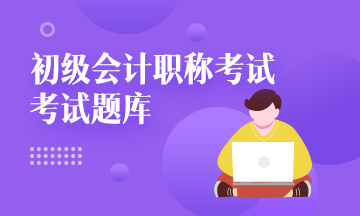 初级会计职称考试
考试题库